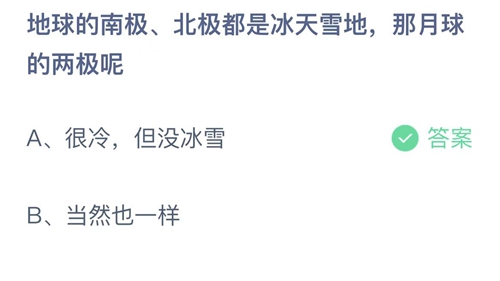 地球的南极、北极都是冰天雪地，那月球的两极呢

A、很冷，但没冰雪

答案

B、当然也一样